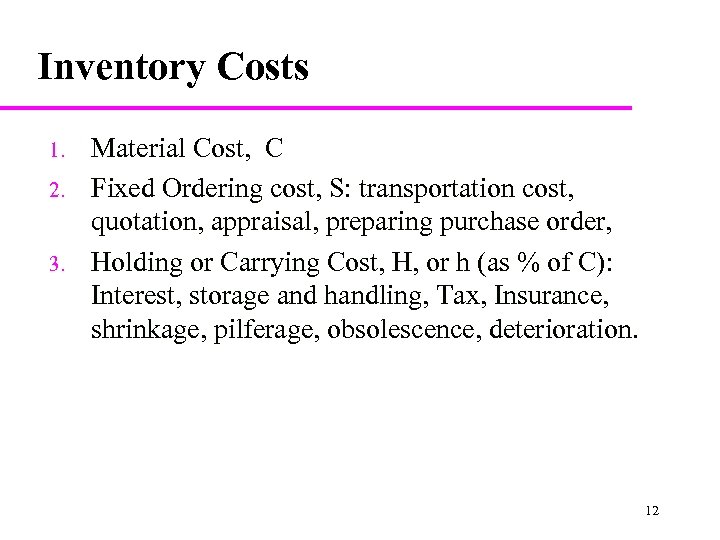 Inventory Costs

1. Material Cost, C
2. Fixed Ordering cost, S: transportation cost, quotation, appraisal, preparing purchase order,
3. Holding or Carrying Cost, H, or h (as % of C): Interest, storage and handling, Tax, Insurance, shrinkage, pilferage, obsolescence, deterioration.

12